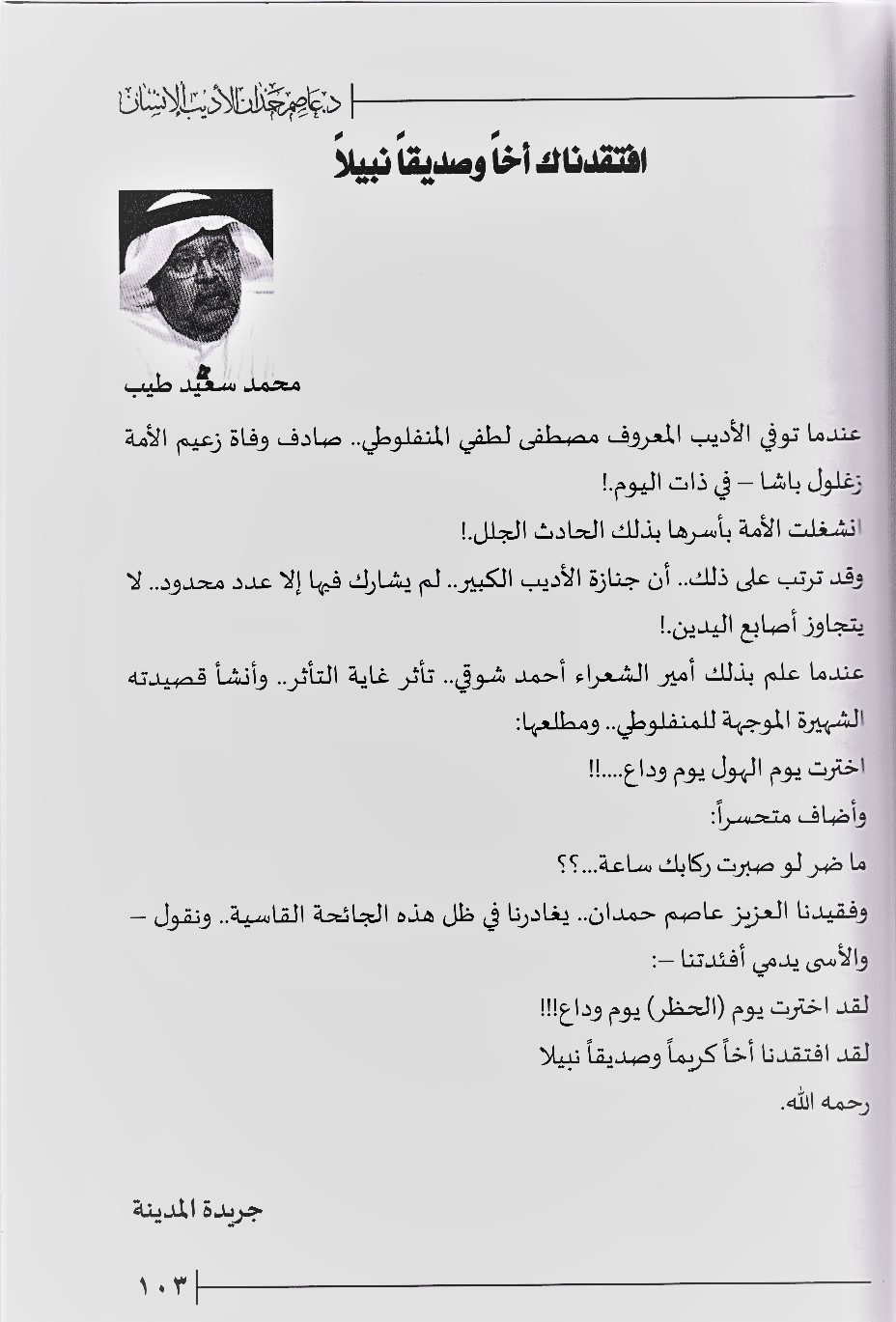 د. عاصم حمدان الأديب الإنسان

افتقدناك أخاً وصديقاً نبيلاً

محمد سعيد طيب

عندما توفي الأديب المعروف مصطفى لطفي المنفلوطي.. صادف وفاة زعيم الأمة زغلول باشا – في ذات اليوم.!

انشغلت الأمة بأسرها بذلك الحادث الجلل.!

وقد ترتب على ذلك.. أن جنازة الأديب الكبير.. لم يشارك فيها إلا عدد محدود.. لا يتجاوز أصابع اليدين.!

عندما علم بذلك أمير الشعراء أحمد شوقي.. تأثر غاية التأثر.. وأنشأ قصيدته الشهيرة الموجهة للمنفلوطي.. ومطلعها:

اخترت يوم الهول يوم وداع....!!

وأضاف متحسراً:

ما ضر لو صبرت ركابك ساعة...؟؟

وفقيدنا العزيز عاصم حمدان.. يغادرنا في ظل هذه الجائحة القاسية.. ونقول – والأسى يدمي أفئدتنا –:

لقد اخترت يوم (الحظر) يوم وداع!!!

لقد افتقدنا أخاً كريماً وصديقاً نبيلا

رحمه الله.

جريدة المدينة

١٠٣